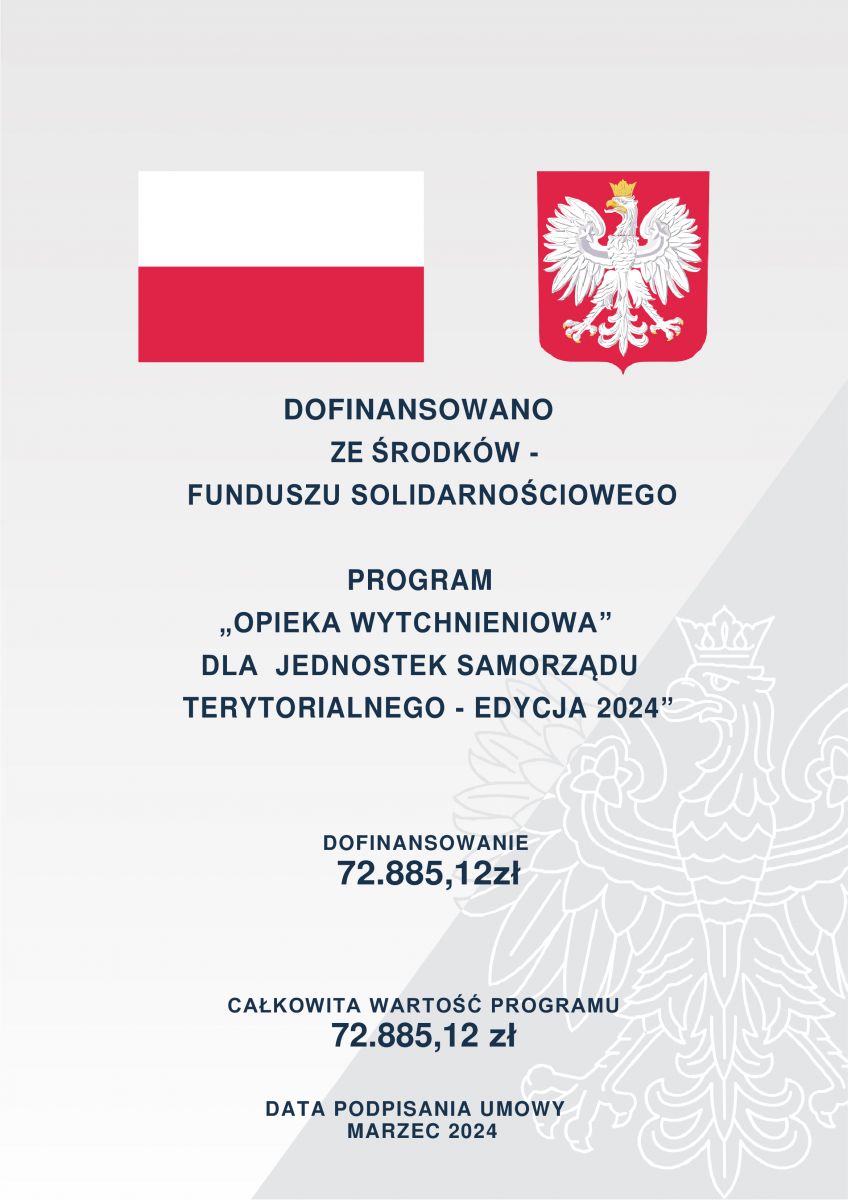 DOFINANSOWANO
ZE ŚRODKÓW -
FUNDUSZU SOLIDARNOŚCIOWEGO

PROGRAM
„OPIEKA WYTCHNIENIOWA”
DLA JEDNOSTEK SAMORZĄDU
TERYTORIALNEGO - EDYCJA 2024”

DOFINANSOWANIE
72.885,12zł

CAŁKOWITA WARTOŚĆ PROGRAMU
72.885,12 zł

DATA PODPISANIA UMOWY
MARZEC 2024